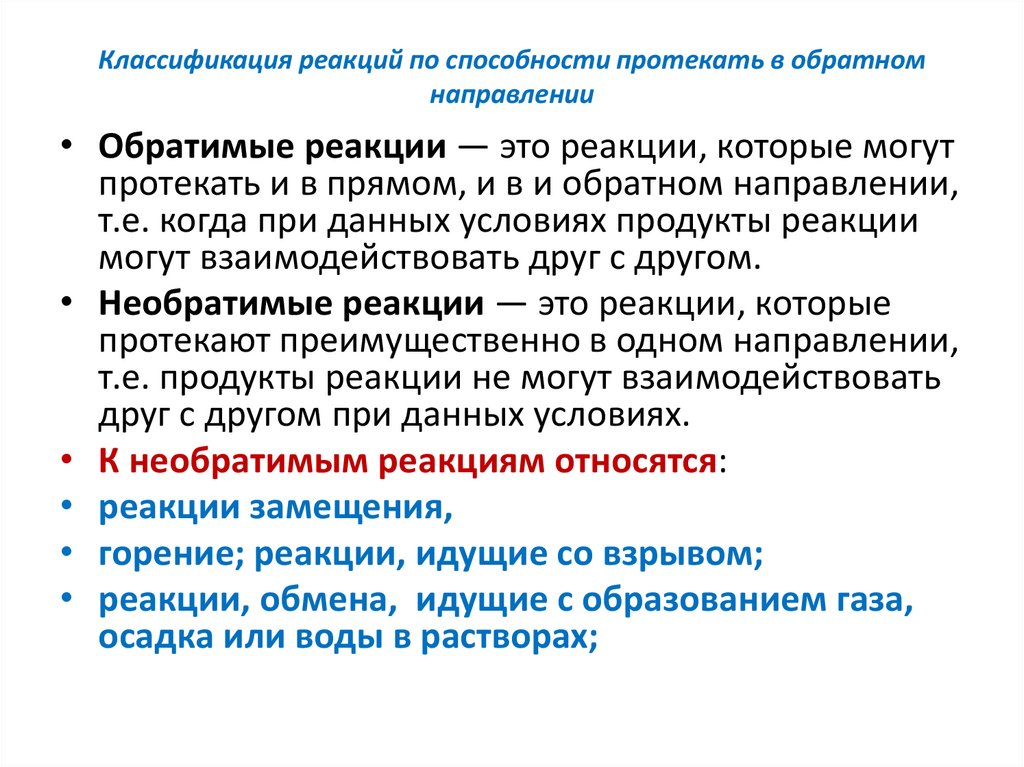 Классификация реакций по способности протекать в обратном направлении

• Обратимые реакции — это реакции, которые могут протекать и в прямом, и в и обратном направлении, т.е. когда при данных условиях продукты реакции могут взаимодействовать друг с другом.

• Необратимые реакции — это реакции, которые протекают преимущественно в одном направлении, т.е. продукты реакции не могут взаимодействовать друг с другом при данных условиях.

• К необратимым реакциям относятся:

• реакции замещения,

• горение; реакции, идущие со взрывом;

• реакции, обмена, идущие с образованием газа, осадка или воды в растворах;